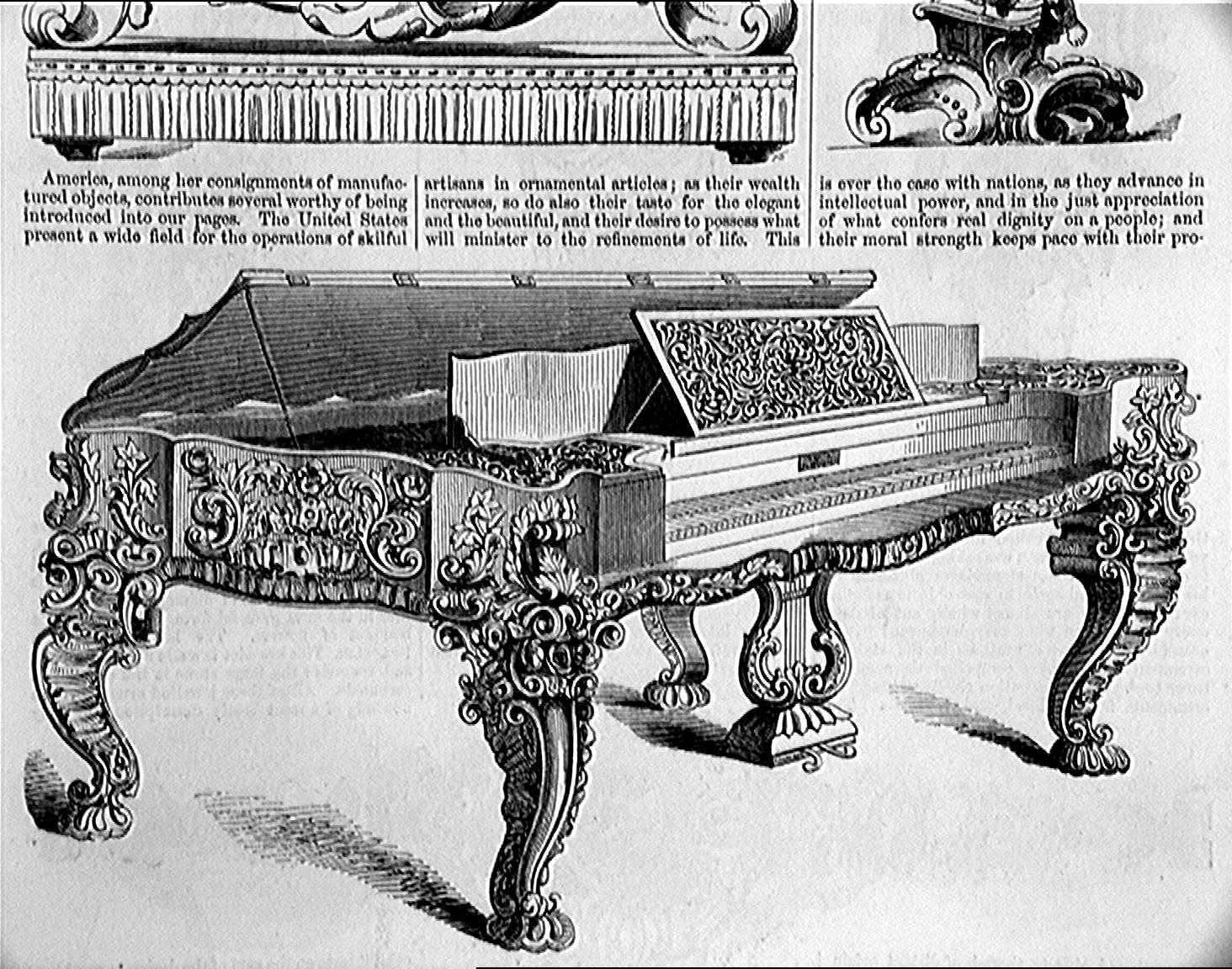 America, among her consignments of manufactured objects, contributes several worthy of being introduced into our pages. The United States present a wide field for the operations of skilful

artisans in ornamental articles; as their wealth increases, so do also their taste for the elegant and the beautiful, and their desire to possess what will minister to the refinements of life. This

is ever the case with nations, as they advance in intellectual power, and in the just appreciation of what confers real dignity on a people; and their moral strength keeps pace with their pro-